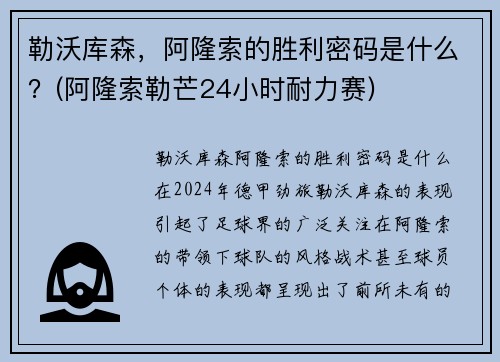 勒沃库森，阿隆索的胜利密码是什么？(阿隆索勒芒24小时耐力赛)

勒沃库森阿隆索的胜利密码是什么在2024年德甲劲旅勒沃库森的表现引起了足球界的广泛关注在阿隆索的带领下球队的风格战术甚至球员个体的表现都呈现出了前所未有的